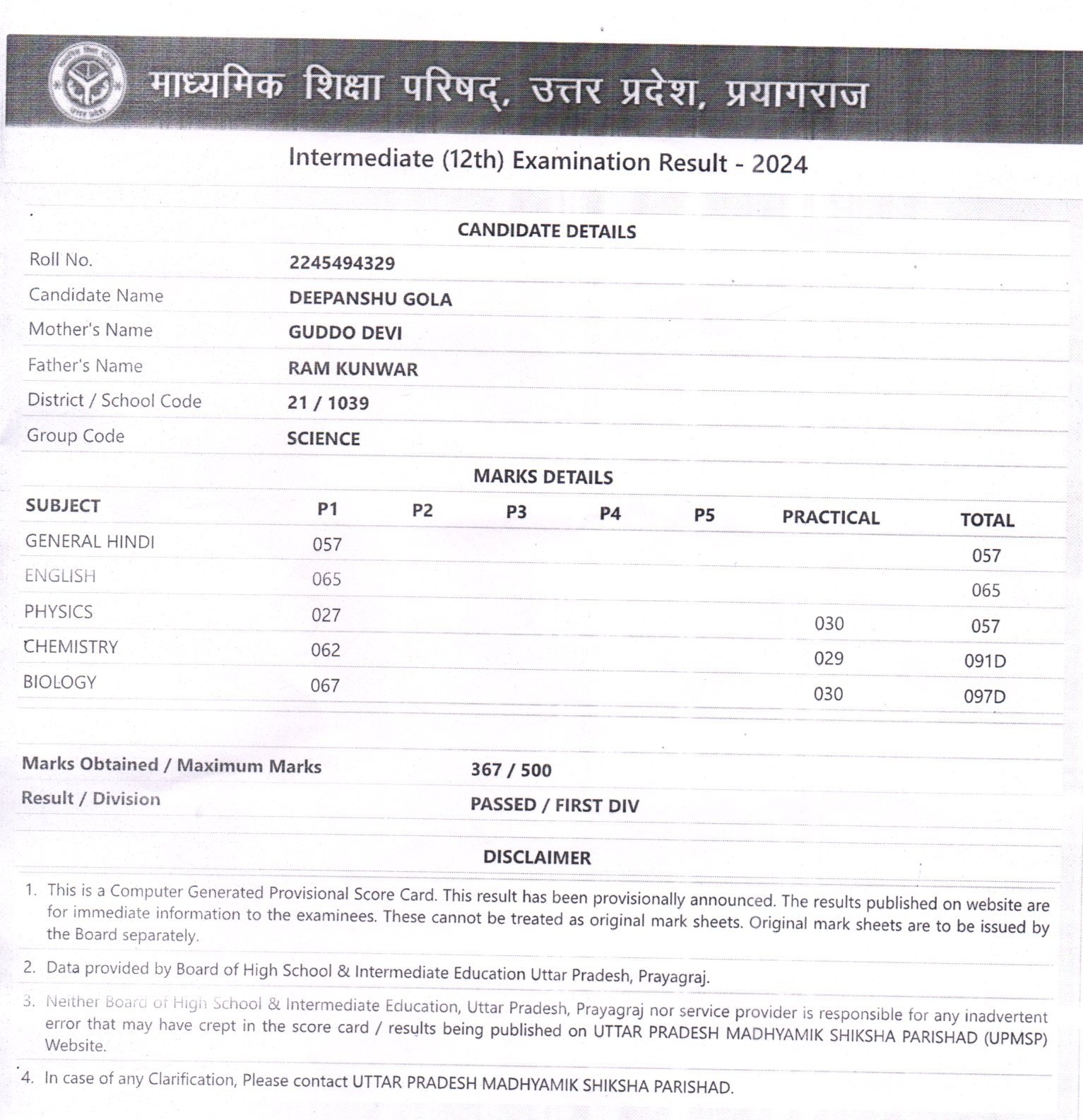 माध्यमिक शिक्षा परिषद्, उत्तर प्रदेश, प्रयागराज

Intermediate (12th) Examination Result - 2024

CANDIDATE DETAILS

| | |
|---|---|
| Roll No. | 2245494329 |
| Candidate Name | DEEPANSHU GOLA |
| Mother's Name | GUDDO DEVI |
| Father's Name | RAM KUNWAR |
| District / School Code | 21 / 1039 |
| Group Code | SCIENCE |

MARKS DETAILS

| SUBJECT | P1 | P2 | P3 | P4 | P5 | PRACTICAL | TOTAL |
|---|---|---|---|---|---|---|---|
| GENERAL HINDI | 057 | | | | | | 057 |
| ENGLISH | 065 | | | | | | 065 |
| PHYSICS | 027 | | | | | 030 | 057 |
| CHEMISTRY | 062 | | | | | 029 | 091D |
| BIOLOGY | 067 | | | | | 030 | 097D |

| | |
|---|---|
| Marks Obtained / Maximum Marks | 367 / 500 |
| Result / Division | PASSED / FIRST DIV |

DISCLAIMER

1. This is a Computer Generated Provisional Score Card. This result has been provisionally announced. The results published on website are for immediate information to the examinees. These cannot be treated as original mark sheets. Original mark sheets are to be issued by the Board separately.

2. Data provided by Board of High School & Intermediate Education Uttar Pradesh, Prayagraj.

3. Neither Board of High School & Intermediate Education, Uttar Pradesh, Prayagraj nor service provider is responsible for any inadvertent error that may have crept in the score card / results being published on UTTAR PRADESH MADHYAMIK SHIKSHA PARISHAD (UPMSP) Website.

4. In case of any Clarification, Please contact UTTAR PRADESH MADHYAMIK SHIKSHA PARISHAD.